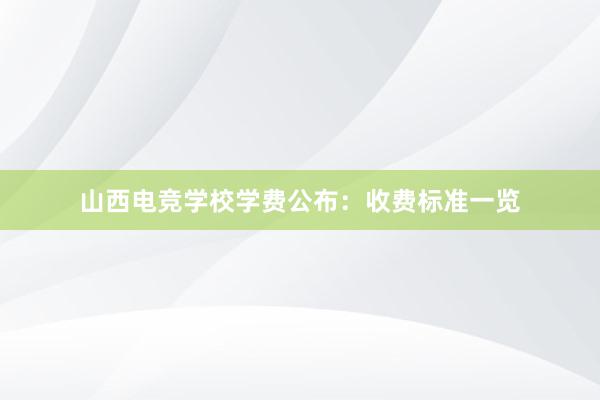 山西电竞学校学费公布：收费标准一览